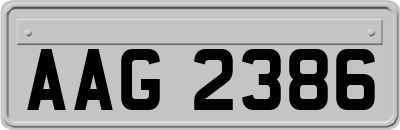 AAG 2386